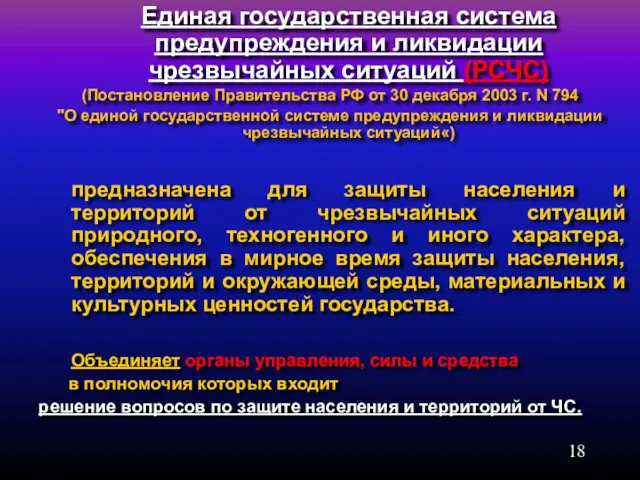 Единая государственная система предупреждения и ликвидации чрезвычайных ситуаций (РСЧС)
(Постановление Правительства РФ от 30 декабря 2003 г. N 794
"О единой государственной системе предупреждения и ликвидации чрезвычайных ситуаций«)

предназначена для защиты населения и территорий от чрезвычайных ситуаций природного, техногенного и иного характера, обеспечения в мирное время защиты населения, территорий и окружающей среды, материальных и культурных ценностей государства.

Объединяет органы управления, силы и средства
в полномочия которых входит
решение вопросов по защите населения и территорий от ЧС.

18